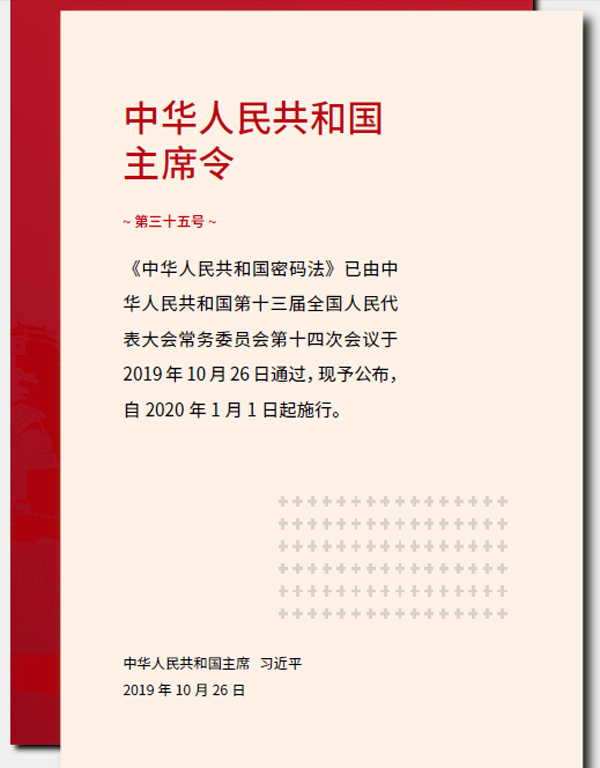 中华人民共和国
主席令

~ 第三十五号 ~

《中华人民共和国密码法》已由中华人民共和国第十三届全国人民代表大会常务委员会第十四次会议于2019年10月26日通过，现予公布，自2020年1月1日起施行。

中华人民共和国主席 习近平
2019年10月26日